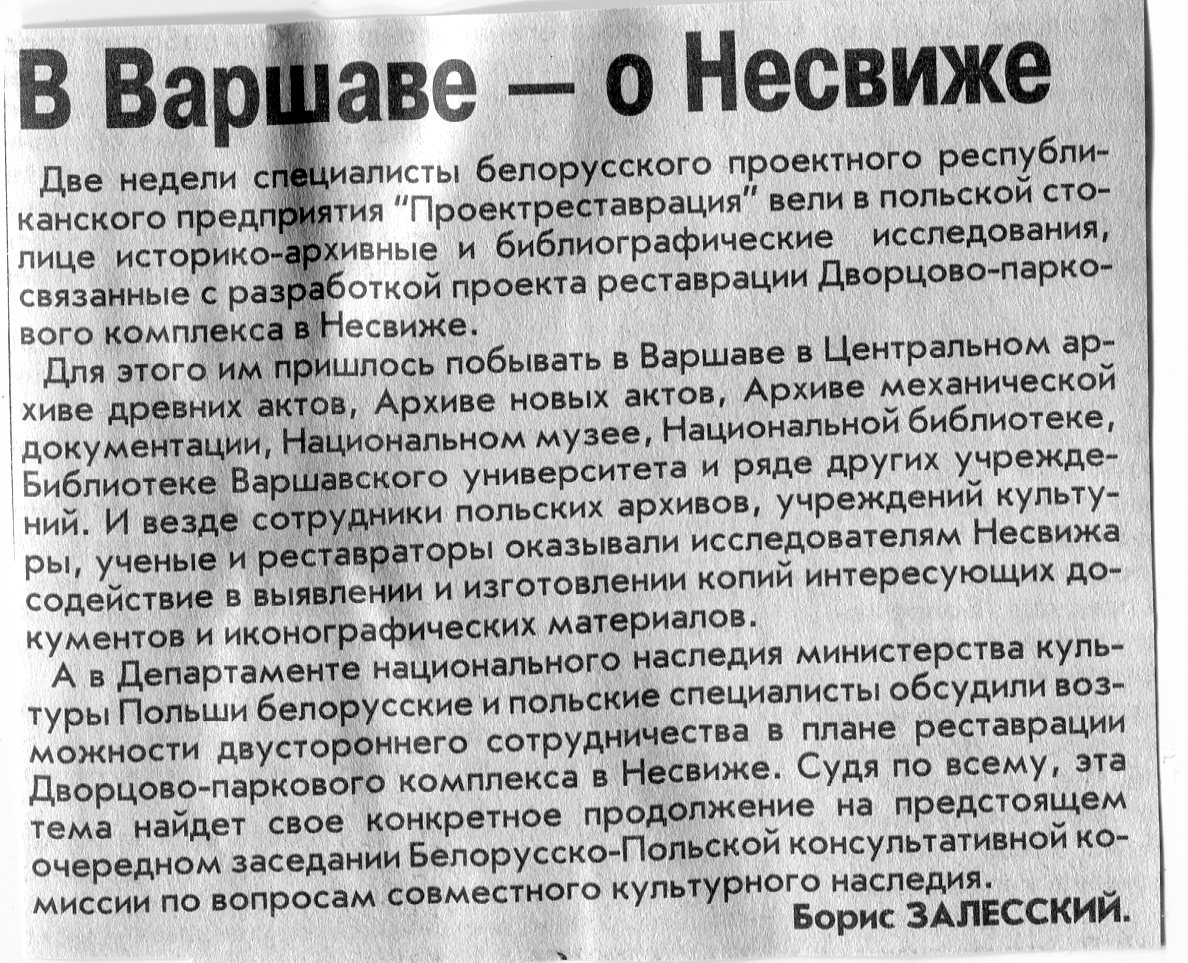 В Варшаве — о Несвиже

Две недели специалисты белорусского проектного республиканского предприятия "Проектреставрация" вели в польской столице историко-архивные и библиографические исследования, связанные с разработкой проекта реставрации Дворцово-паркового комплекса в Несвиже.

Для этого им пришлось побывать в Варшаве в Центральном архиве древних актов, Архиве новых актов, Архиве механической документации, Национальном музее, Национальной библиотеке, Библиотеке Варшавского университета и ряде других учреждений. И везде сотрудники польских архивов, учреждений культуры, ученые и реставраторы оказывали исследователям Несвижа содействие в выявлении и изготовлении копий интересующих документов и иконографических материалов.

А в Департаменте национального наследия министерства культуры Польши белорусские и польские специалисты обсудили возможности двустороннего сотрудничества в плане реставрации Дворцово-паркового комплекса в Несвиже. Судя по всему, эта тема найдет свое конкретное продолжение на предстоящем очередном заседании Белорусско-Польской консультативной комиссии по вопросам совместного культурного наследия.

Борис ЗАЛЕССКИЙ.